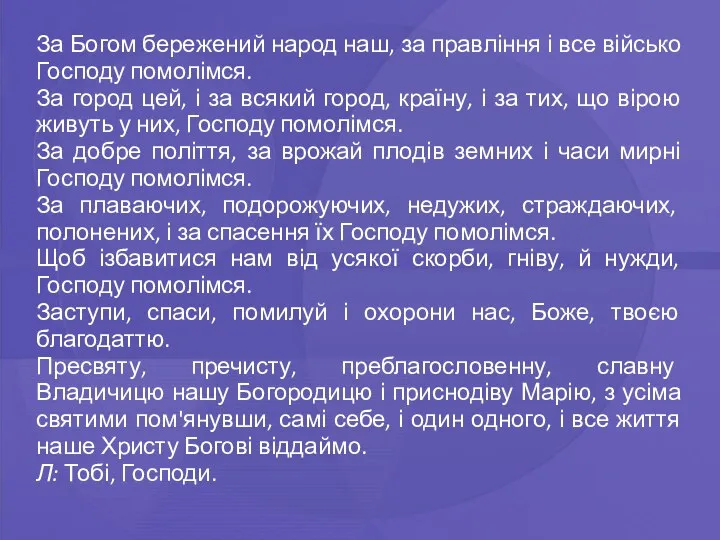 За Богом бережений народ наш, за правління і все військо Господу помолімся.
За город цей, і за всякий город, країну, і за тих, що вірою живуть у них, Господу помолімся.
За добре поліття, за врожай плодів земних і часи мирні Господу помолімся.
За плаваючих, подорожуючих, недужих, страждаючих, полонених, і за спасення їх Господу помолімся.
Щоб ізбавитися нам від усякої скорби, гніву, й нужди, Господу помолімся.
Заступи, спаси, помилуй і охорони нас, Боже, твоєю благодаттю.
Пресвяту, пречисту, преблагословенну, славну Владичицю нашу Богородицю і приснодіву Марію, з усіма святими пом'янувши, самі себе, і один одного, і все життя наше Христу Богові віддаймо.
Л: Тобі, Господи.